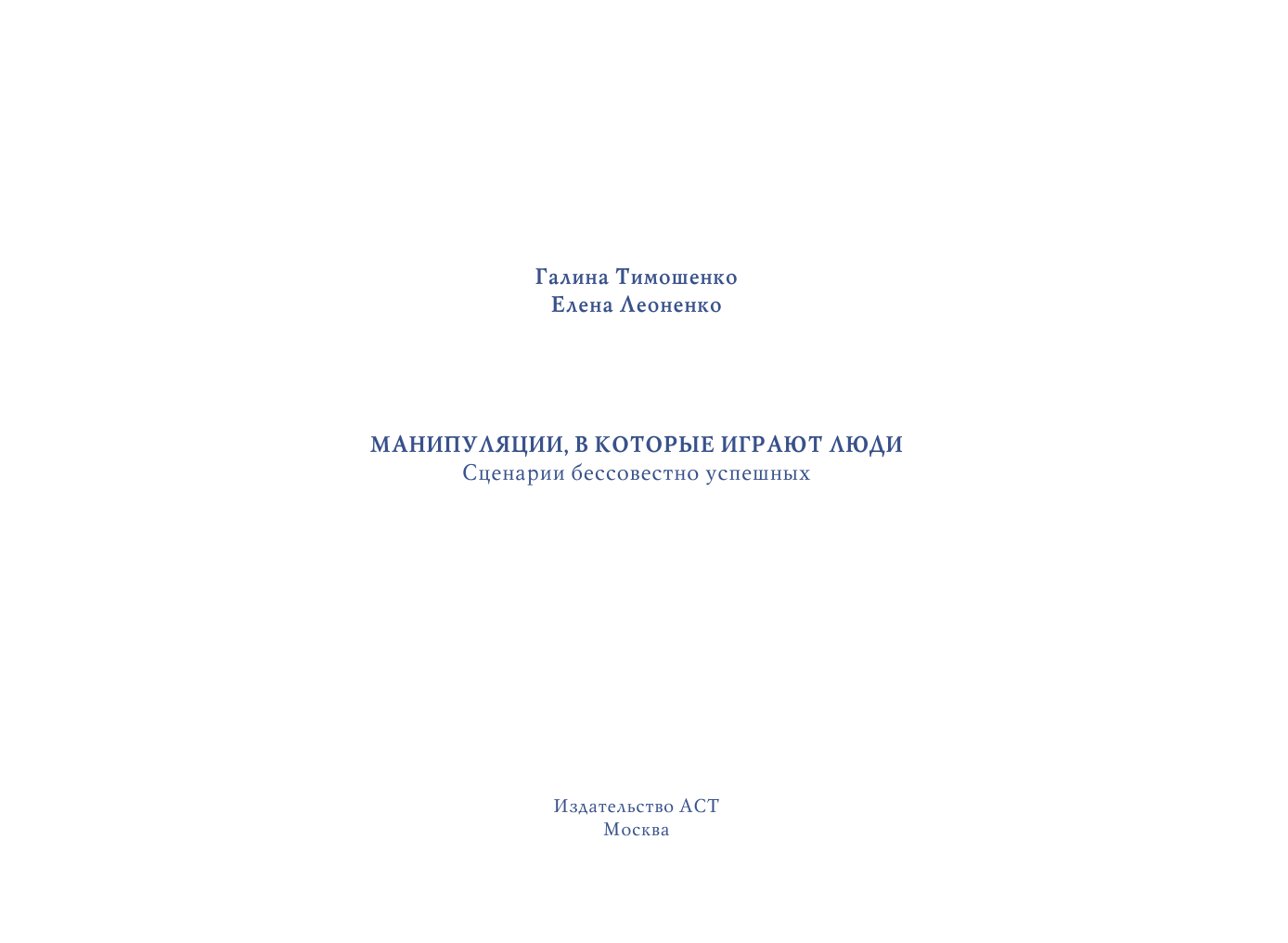 Галина Тимошенко
Елена Леоненко

МАНИПУЛЯЦИИ, В КОТОРЫЕ ИГРАЮТ ЛЮДИ
Сценарии бессовестно успешных

Издательство АСТ
Москва